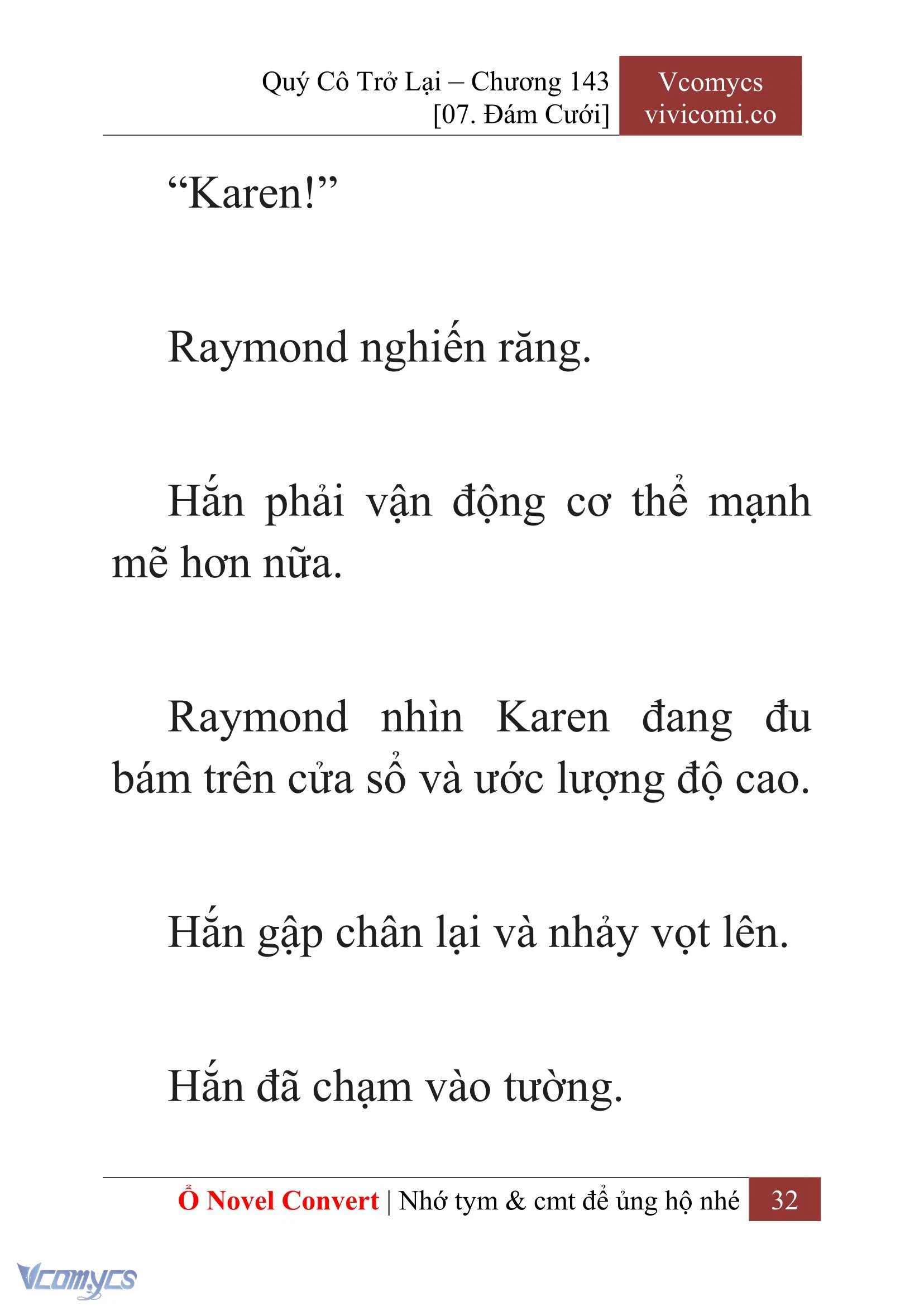 Quý Cô Trở Lại – Chương 143
[07. Đám Cưới]

Vcomycs
vivicomi.co

“Karen!”

Raymond nghiến răng.

Hắn phải vận động cơ thể mạnh mẽ hơn nữa.

Raymond nhìn Karen đang đu bám trên cửa sổ và ước lượng độ cao.

Hắn gập chân lại và nhảy vọt lên.

Hắn đã chạm vào tường.

Ổ Novel Convert | Nhớ tym & cmt để ủng hộ nhé

32

Vcomycs